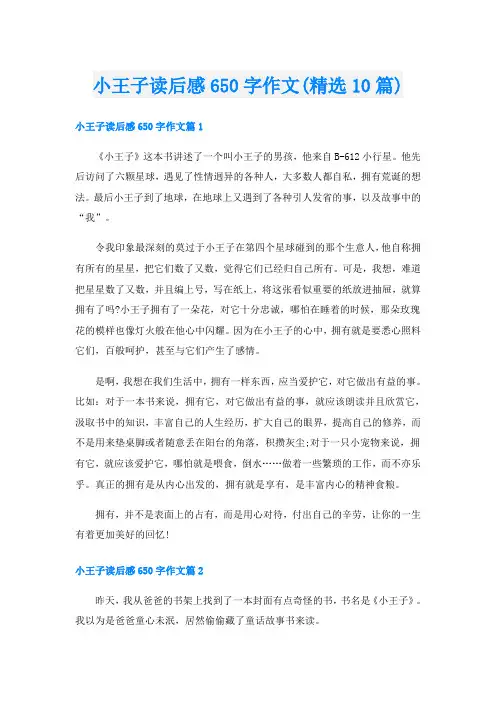 小王子读后感650字作文(精选10篇)

小王子读后感650字作文篇1

《小王子》这本书讲述了一个叫小王子的男孩，他来自B-612小行星。他先后访问了六颗星球，遇见了性情迥异的各种人，大多数人都自私，拥有荒诞的想法。最后小王子到了地球，在地球上又遇到了各种引人发省的事，以及故事中的“我”。

令我印象最深刻的莫过于小王子在第四个星球碰到的那个生意人，他自称拥有所有的星星，把它们数了又数，觉得它们已经归自己所有。可是，我想，难道把星星数了又数，并且编上号，写在纸上，将这张看似重要的纸放进抽屉，就算拥有了吗?小王子拥有了一朵花，对它十分忠诚，哪怕在睡着的时候，那朵玫瑰花的模样也像灯火般在他心中闪耀。因为在小王子的心中，拥有就是要悉心照料它们，百般呵护，甚至与它们产生了感情。

是啊，我想在我们生活中，拥有一样东西，应当爱护它，对它做出有益的事。比如：对于一本书来说，拥有它，对它做出有益的事，就应该朗读并且欣赏它，汲取书中的知识，丰富自己的人生经历，扩大自己的眼界，提高自己的修养，而不是用来垫桌脚或者随意丢在阳台的角落，积攒灰尘;对于一只小宠物来说，拥有它，就应该爱护它，哪怕就是喂食，倒水……做着一些繁琐的工作，而不亦乐乎。真正的拥有是从内心出发的，拥有就是享有，是丰富内心的精神食粮。

拥有，并不是表面上的占有，而是用心对待，付出自己的辛劳，让你的一生有着更加美好的回忆!

小王子读后感650字作文篇2

昨天，我从爸爸的书架上找到了一本封面有点奇怪的书，书名是《小王子》。我以为是爸爸童心未泯，居然偷偷藏了童话故事书来读。